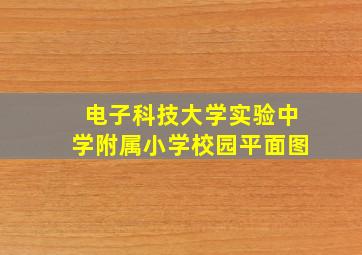 电子科技大学实验中学附属小学校园平面图